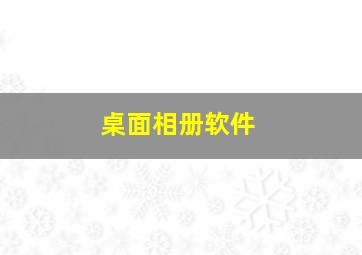 桌面相册软件